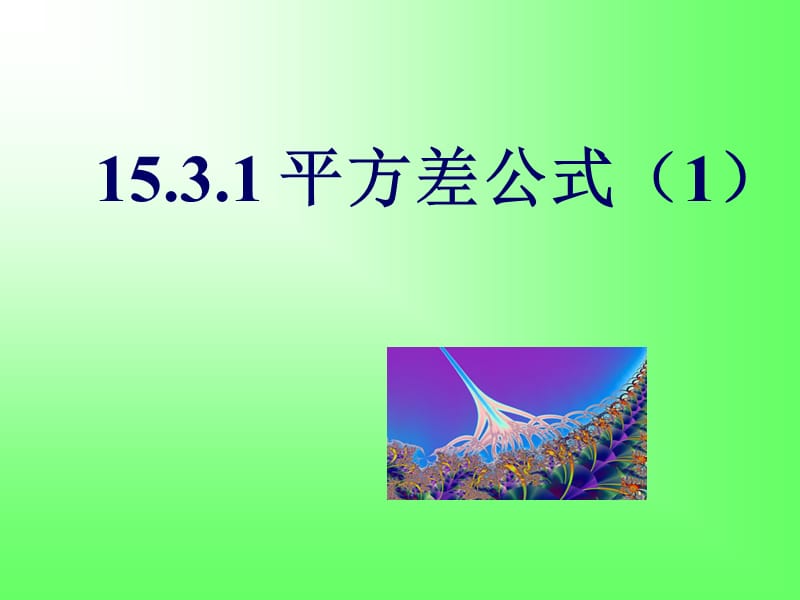 15.3.1 平方差公式（1）